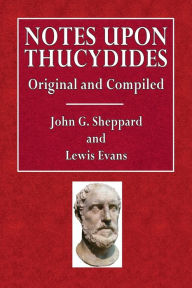 NOTES UPON THUCYDIDES

Original and Compiled

John G. Sheppard
and
Lewis Evans